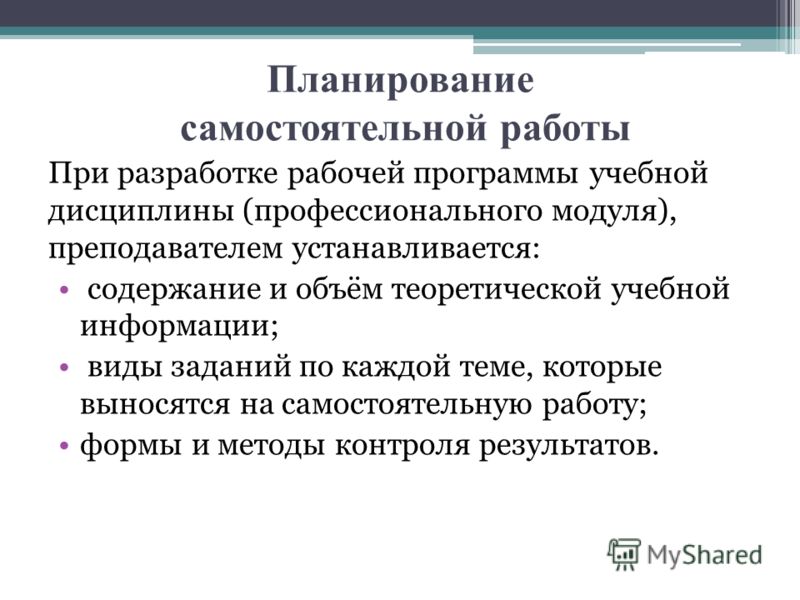 Планирование самостоятельной работы

При разработке рабочей программы учебной дисциплины (профессионального модуля), преподавателем устанавливается:

• содержание и объём теоретической учебной информации;
• виды заданий по каждой теме, которые выносятся на самостоятельную работу;
• формы и методы контроля результатов.

MyShared